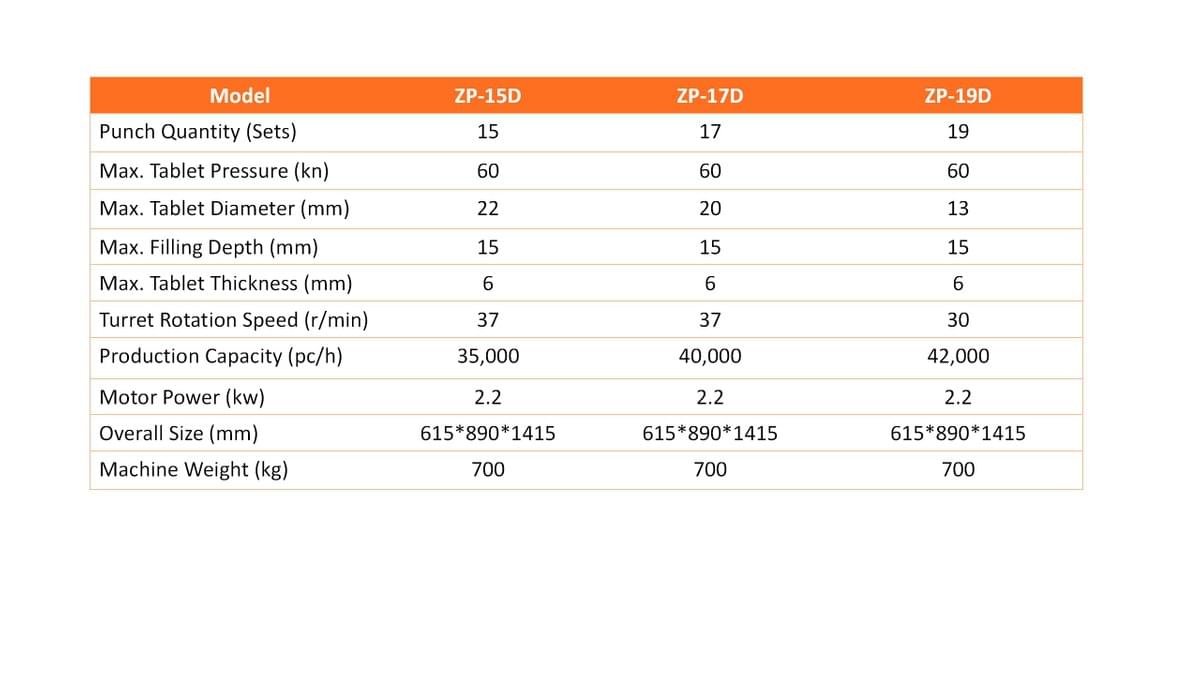 | Model | ZP-15D | ZP-17D | ZP-19D |
|---|---|---|---|
| Punch Quantity (Sets) | 15 | 17 | 19 |
| Max. Tablet Pressure (kn) | 60 | 60 | 60 |
| Max. Tablet Diameter (mm) | 22 | 20 | 13 |
| Max. Filling Depth (mm) | 15 | 15 | 15 |
| Max. Tablet Thickness (mm) | 6 | 6 | 6 |
| Turret Rotation Speed (r/min) | 37 | 37 | 30 |
| Production Capacity (pc/h) | 35,000 | 40,000 | 42,000 |
| Motor Power (kw) | 2.2 | 2.2 | 2.2 |
| Overall Size (mm) | 615*890*1415 | 615*890*1415 | 615*890*1415 |
| Machine Weight (kg) | 700 | 700 | 700 |